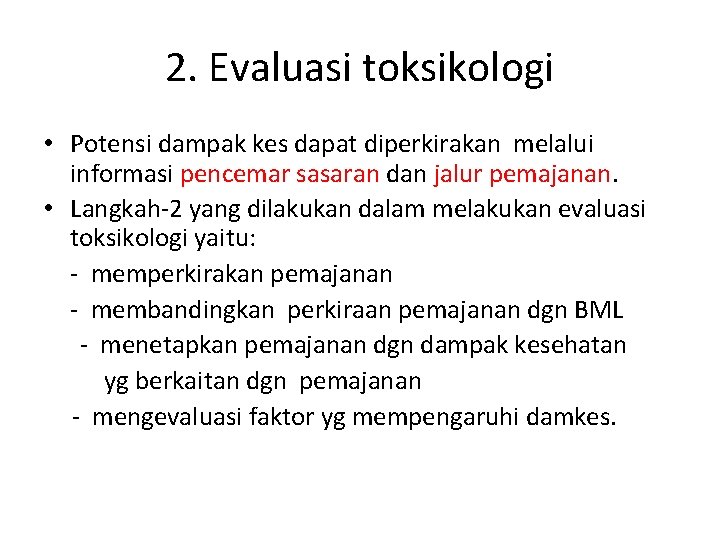 2. Evaluasi toksikologi

• Potensi dampak kes dapat diperkirakan melalui informasi pencemar sasaran dan jalur pemajanan.

• Langkah-2 yang dilakukan dalam melakukan evaluasi toksikologi yaitu:

- memperkirakan pemajanan

- membandingkan perkiraan pemajanan dgn BML

- menetapkan pemajanan dgn dampak kesehatan yg berkaitan dgn pemajanan

- mengevaluasi faktor yg mempengaruhi damkes.